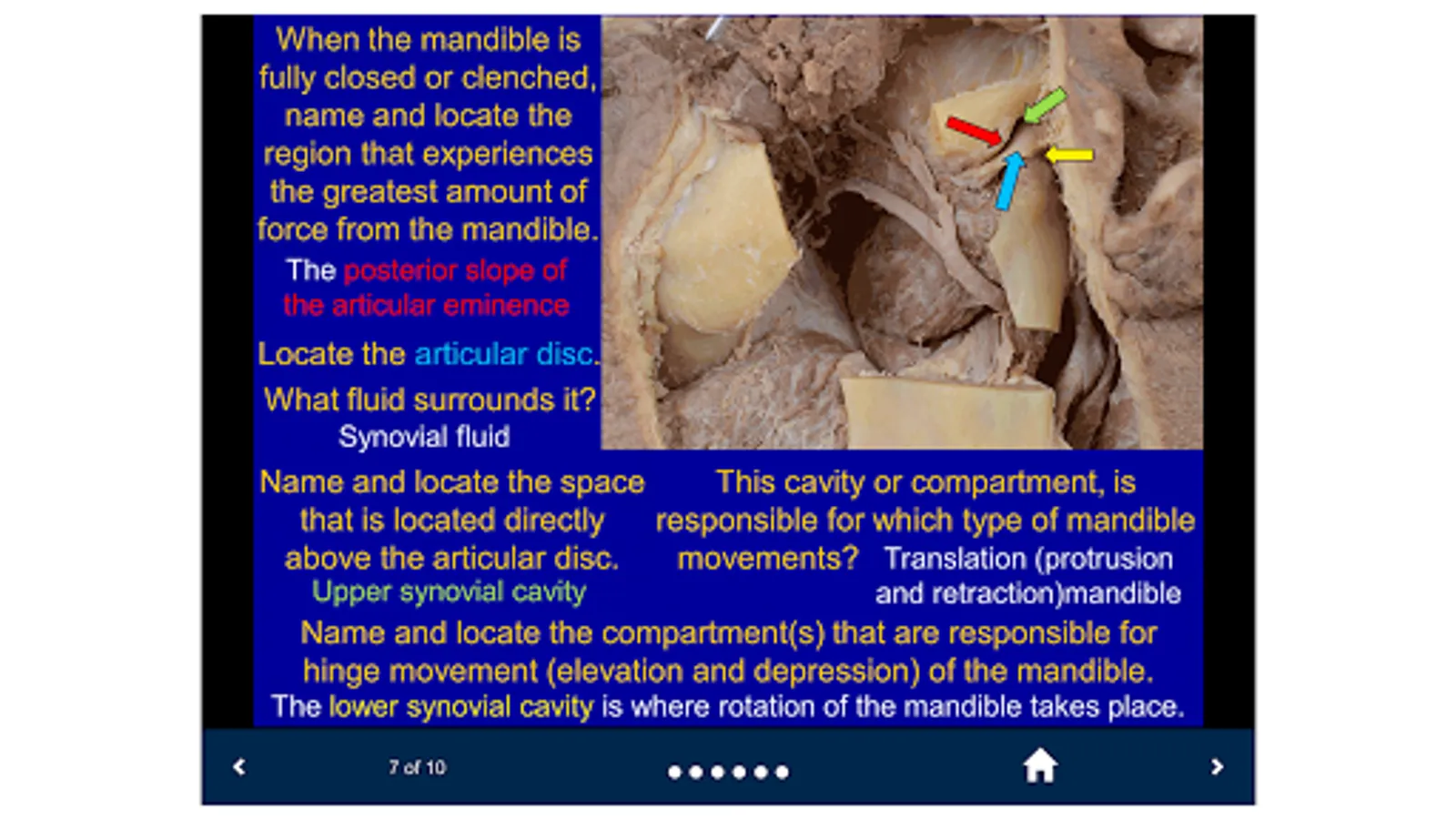 When the mandible is fully closed or clenched, name and locate the region that experiences the greatest amount of force from the mandible.

The posterior slope of the articular eminence

Locate the articular disc.

What fluid surrounds it?
Synovial fluid

Name and locate the space that is located directly above the articular disc.
Upper synovial cavity

This cavity or compartment, is responsible for which type of mandible movements? Translation (protrusion and retraction)mandible

Name and locate the compartment(s) that are responsible for hinge movement (elevation and depression) of the mandible.
The lower synovial cavity is where rotation of the mandible takes place.

7 of 10